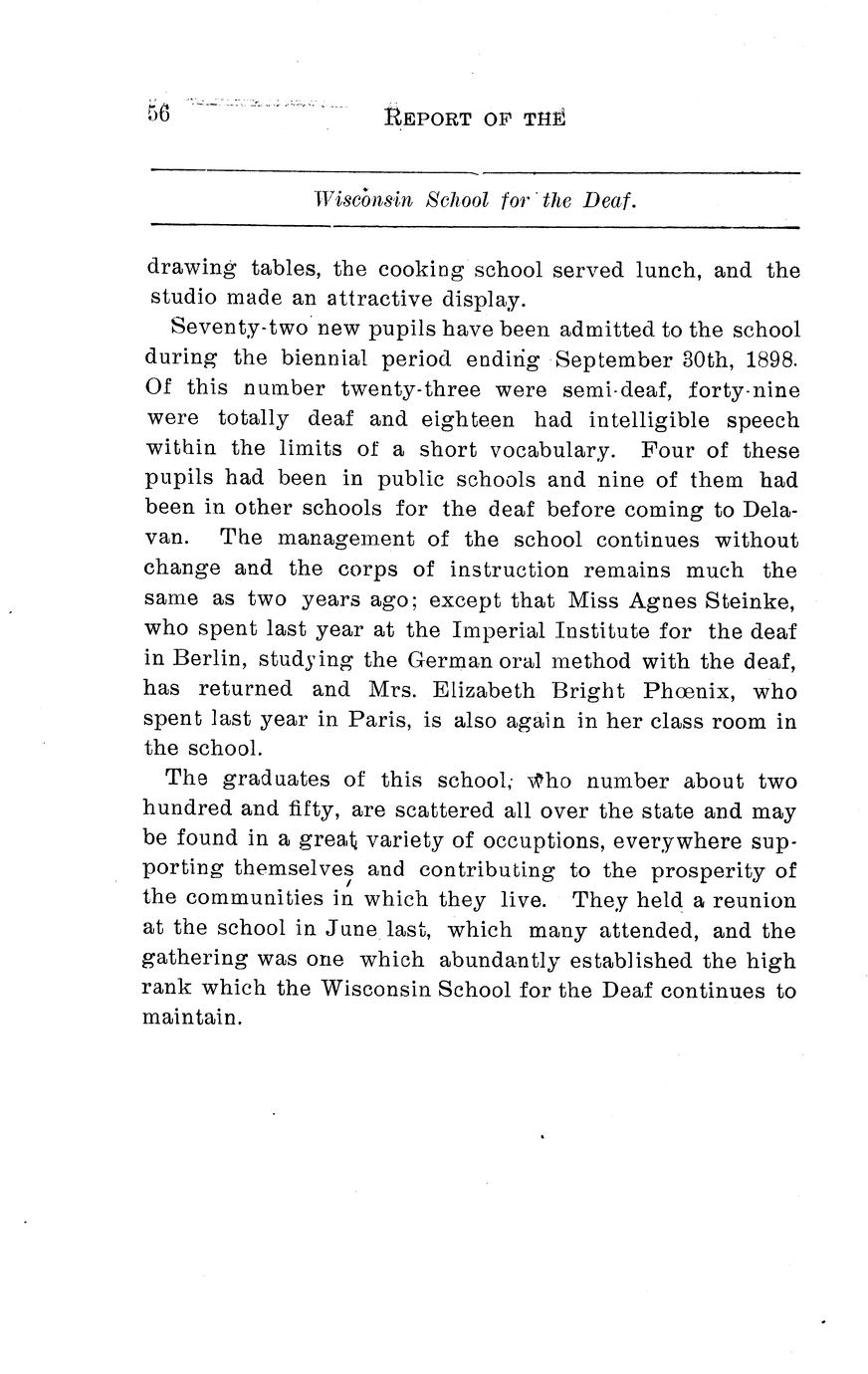 56 REPORT OF THE

Wisconsin School for the Deaf.

drawing tables, the cooking school served lunch, and the studio made an attractive display.

Seventy-two new pupils have been admitted to the school during the biennial period ending September 30th, 1898. Of this number twenty-three were semi-deaf, forty-nine were totally deaf and eighteen had intelligible speech within the limits of a short vocabulary. Four of these pupils had been in public schools and nine of them had been in other schools for the deaf before coming to Delavan. The management of the school continues without change and the corps of instruction remains much the same as two years ago; except that Miss Agnes Steinke, who spent last year at the Imperial Institute for the deaf in Berlin, studying the German oral method with the deaf, has returned and Mrs. Elizabeth Bright Phœnix, who spent last year in Paris, is also again in her class room in the school.

The graduates of this school, who number about two hundred and fifty, are scattered all over the state and may be found in a great variety of occuptions, everywhere supporting themselves and contributing to the prosperity of the communities in which they live. They held a reunion at the school in June last, which many attended, and the gathering was one which abundantly established the high rank which the Wisconsin School for the Deaf continues to maintain.